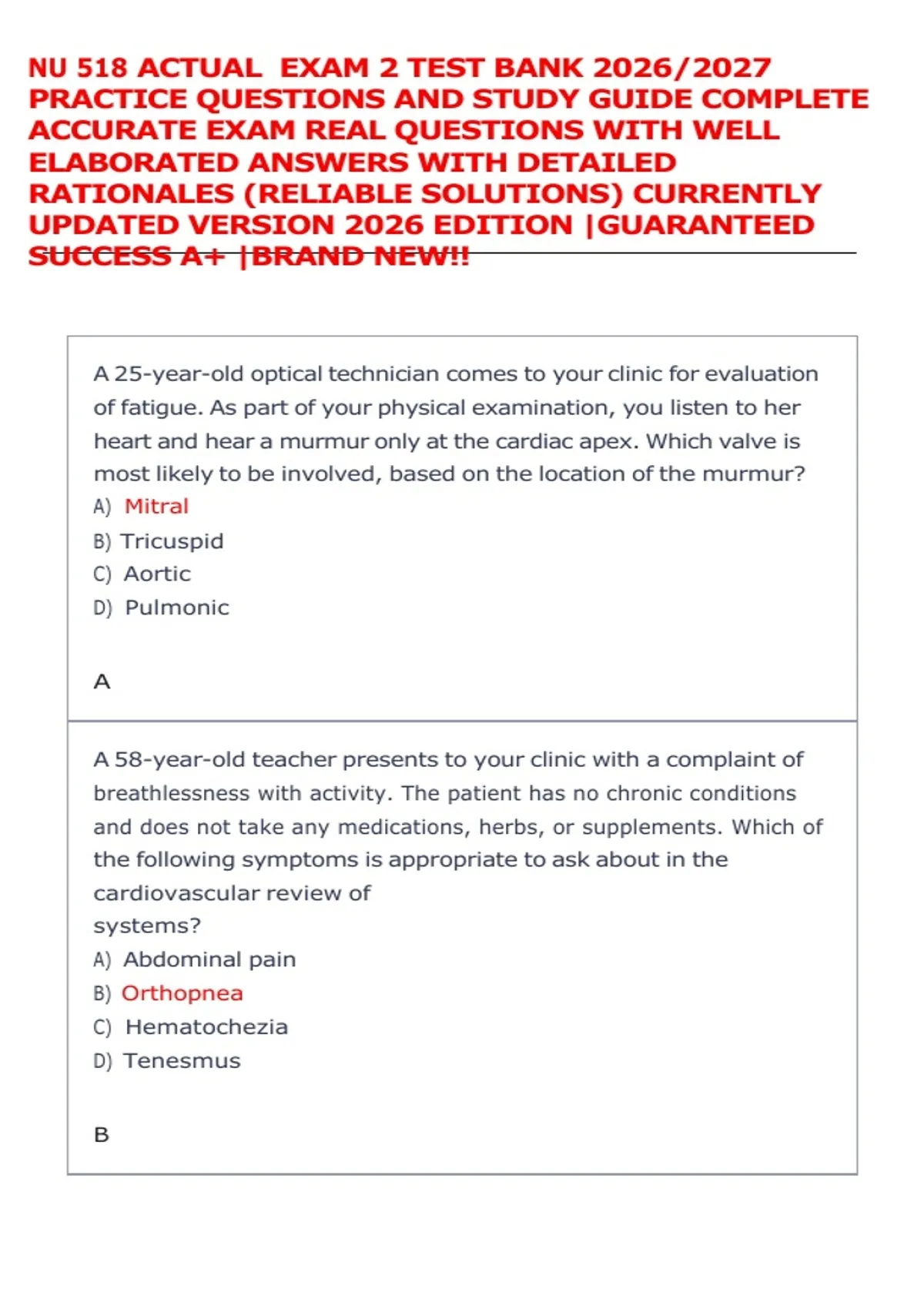 NU 518 ACTUAL EXAM 2 TEST BANK 2026/2027 PRACTICE QUESTIONS AND STUDY GUIDE COMPLETE ACCURATE EXAM REAL QUESTIONS WITH WELL ELABORATED ANSWERS WITH DETAILED RATIONALES (RELIABLE SOLUTIONS) CURRENTLY UPDATED VERSION 2026 EDITION |GUARANTEED SUCCESS A+ |BRAND NEW!!

A 25-year-old optical technician comes to your clinic for evaluation of fatigue. As part of your physical examination, you listen to her heart and hear a murmur only at the cardiac apex. Which valve is most likely to be involved, based on the location of the murmur?
A) Mitral
B) Tricuspid
C) Aortic
D) Pulmonic

A

A 58-year-old teacher presents to your clinic with a complaint of breathlessness with activity. The patient has no chronic conditions and does not take any medications, herbs, or supplements. Which of the following symptoms is appropriate to ask about in the cardiovascular review of systems?
A) Abdominal pain
B) Orthopnea
C) Hematochezia
D) Tenesmus

B